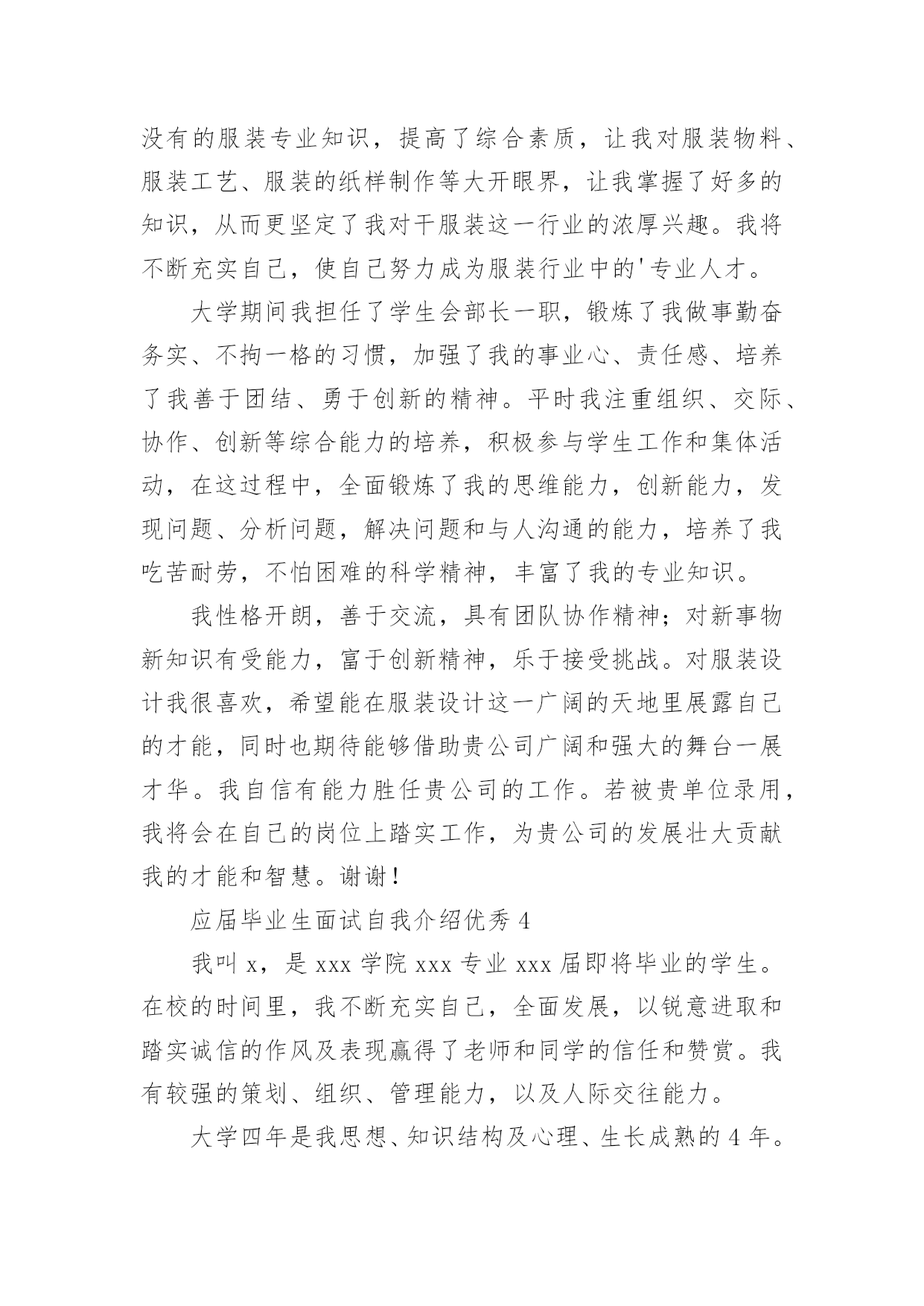 没有的服装专业知识，提高了综合素质，让我对服装物料、服装工艺、服装的纸样制作等大开眼界，让我掌握了好多的知识，从而更坚定了我对干服装这一行业的浓厚兴趣。我将不断充实自己，使自己努力成为服装行业中的'专业人才。

大学期间我担任了学生会部长一职，锻炼了我做事勤奋务实、不拘一格的习惯，加强了我的事业心、责任感、培养了我善于团结、勇于创新的精神。平时我注重组织、交际、协作、创新等综合能力的培养，积极参与学生工作和集体活动，在这过程中，全面锻炼了我的思维能力，创新能力，发现问题、分析问题，解决问题和与人沟通的能力，培养了我吃苦耐劳，不怕困难的科学精神，丰富了我的专业知识。

我性格开朗，善于交流，具有团队协作精神；对新事物新知识有受能力，富于创新精神，乐于接受挑战。对服装设计我很喜欢，希望能在服装设计这一广阔的天地里展露自己的才能，同时也期待能够借助贵公司广阔和强大的舞台一展才华。我自信有能力胜任贵公司的工作。若被贵单位录用，我将会在自己的岗位上踏实工作，为贵公司的发展壮大贡献我的才能和智慧。谢谢！

应届毕业生面试自我介绍优秀 4

我叫 x，是 xxx 学院 xxx 专业 xxx 届即将毕业的学生。在校的时间里，我不断充实自己，全面发展，以锐意进取和踏实诚信的作风及表现赢得了老师和同学的信任和赞赏。我有较强的策划、组织、管理能力，以及人际交往能力。

大学四年是我思想、知识结构及心理、生长成熟的 4 年。